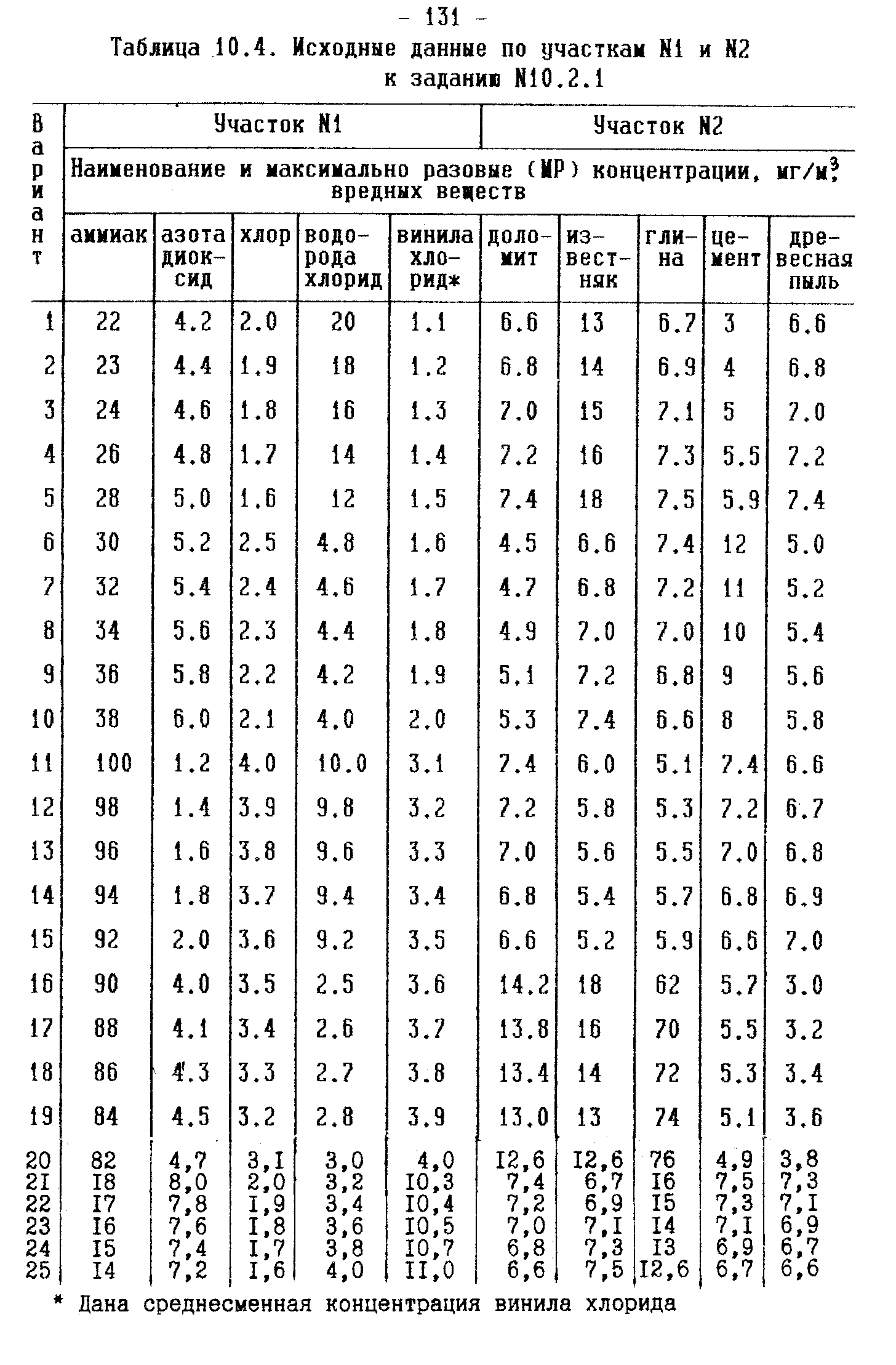 - 131 -

Таблица 10.4. Исходные данные по участкам N1 и N2 к заданию N10.2.1

| Вариант | Участок N1 | | | | | Участок N2 | | | | |
|---|---|---|---|---|---|---|---|---|---|---|
| | Наименование и максимально разовые (МР) концентрации, мг/м$^3$, вредных веществ | | | | | | | | | |
| | аммиак | азота диоксид | хлор | водорода хлорид | винила хлорид* | доломит | известняк | глина | цемент | древесная пыль |
| 1 | 22 | 4.2 | 2.0 | 20 | 1.1 | 6.6 | 13 | 6.7 | 3 | 6.6 |
| 2 | 23 | 4.4 | 1.9 | 18 | 1.2 | 6.8 | 14 | 6.9 | 4 | 6.8 |
| 3 | 24 | 4.6 | 1.8 | 16 | 1.3 | 7.0 | 15 | 7.1 | 5 | 7.0 |
| 4 | 26 | 4.8 | 1.7 | 14 | 1.4 | 7.2 | 16 | 7.3 | 5.5 | 7.2 |
| 5 | 28 | 5.0 | 1.6 | 12 | 1.5 | 7.4 | 18 | 7.5 | 5.9 | 7.4 |
| 6 | 30 | 5.2 | 2.5 | 4.8 | 1.6 | 4.5 | 6.6 | 7.4 | 12 | 5.0 |
| 7 | 32 | 5.4 | 2.4 | 4.6 | 1.7 | 4.7 | 6.8 | 7.2 | 11 | 5.2 |
| 8 | 34 | 5.6 | 2.3 | 4.4 | 1.8 | 4.9 | 7.0 | 7.0 | 10 | 5.4 |
| 9 | 36 | 5.8 | 2.2 | 4.2 | 1.9 | 5.1 | 7.2 | 6.8 | 9 | 5.6 |
| 10 | 38 | 6.0 | 2.1 | 4.0 | 2.0 | 5.3 | 7.4 | 6.6 | 8 | 5.8 |
| 11 | 100 | 1.2 | 4.0 | 10.0 | 3.1 | 7.4 | 6.0 | 5.1 | 7.4 | 6.6 |
| 12 | 98 | 1.4 | 3.9 | 9.8 | 3.2 | 7.2 | 5.8 | 5.3 | 7.2 | 6.7 |
| 13 | 96 | 1.6 | 3.8 | 9.6 | 3.3 | 7.0 | 5.6 | 5.5 | 7.0 | 6.8 |
| 14 | 94 | 1.8 | 3.7 | 9.4 | 3.4 | 6.8 | 5.4 | 5.7 | 6.8 | 6.9 |
| 15 | 92 | 2.0 | 3.6 | 9.2 | 3.5 | 6.6 | 5.2 | 5.9 | 6.6 | 7.0 |
| 16 | 90 | 4.0 | 3.5 | 2.5 | 3.6 | 14.2 | 18 | 62 | 5.7 | 3.0 |
| 17 | 88 | 4.1 | 3.4 | 2.6 | 3.7 | 13.8 | 16 | 70 | 5.5 | 3.2 |
| 18 | 86 | 4.3 | 3.3 | 2.7 | 3.8 | 13.4 | 14 | 72 | 5.3 | 3.4 |
| 19 | 84 | 4.5 | 3.2 | 2.8 | 3.9 | 13.0 | 13 | 74 | 5.1 | 3.6 |
| 20 | 82 | 4,7 | 3,I | 3,0 | 4,0 | I2,6 | I2,6 | 76 | 4,9 | 3,8 |
| 2I | I8 | 8,0 | 2,0 | 3,2 | I0,3 | 7,4 | 6,7 | I6 | 7,5 | 7,3 |
| 22 | I7 | 7,8 | I,9 | 3,4 | I0,4 | 7,2 | 6,9 | I5 | 7,3 | 7,I |
| 23 | I6 | 7,6 | I,8 | 3,6 | I0,5 | 7,0 | 7,I | I4 | 7,I | 6,9 |
| 24 | I5 | 7,4 | I,7 | 3,8 | I0,7 | 6,8 | 7,3 | I3 | 6,9 | 6,7 |
| 25 | I4 | 7,2 | I,6 | 4,0 | II,0 | 6,6 | 7,5 | I2,6 | 6,7 | 6,6 |

* Дана среднесменная концентрация винила хлорида